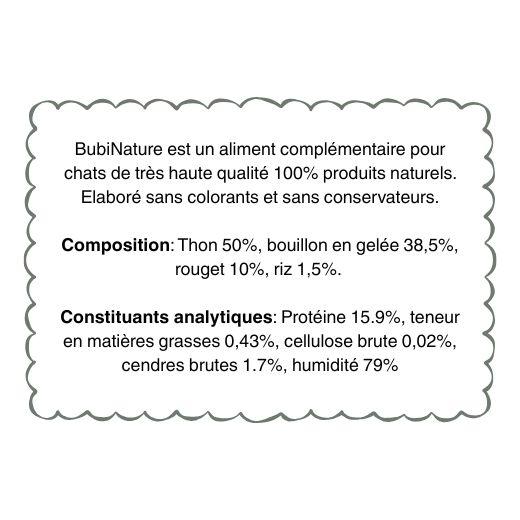 BubiNature est un aliment complémentaire pour chats de très haute qualité 100% produits naturels. Elaboré sans colorants et sans conservateurs.

Composition: Thon 50%, bouillon en gelée 38,5%, rouget 10%, riz 1,5%.

Constituants analytiques: Protéine 15.9%, teneur en matières grasses 0,43%, cellulose brute 0,02%, cendres brutes 1.7%, humidité 79%